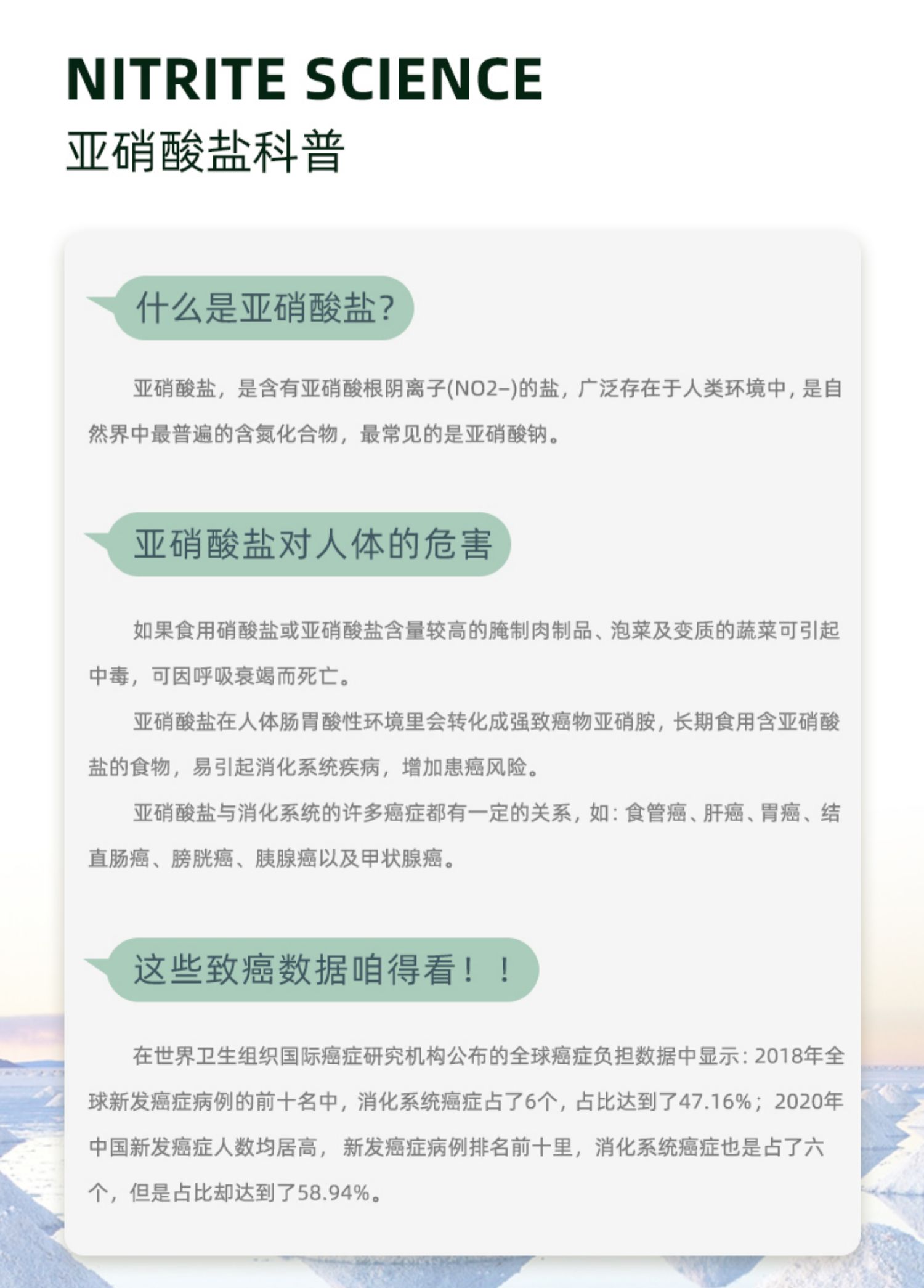 NITRITE SCIENCE
亚硝酸盐科普

什么是亚硝酸盐?

亚硝酸盐，是含有亚硝酸根阴离子(NO2–)的盐，广泛存在于人类环境中，是自然界中最普遍的含氮化合物，最常见的是亚硝酸钠。

亚硝酸盐对人体的危害

如果食用硝酸盐或亚硝酸盐含量较高的腌制肉制品、泡菜及变质的蔬菜可引起中毒，可因呼吸衰竭而死亡。

亚硝酸盐在人体肠胃酸性环境里会转化成强致癌物亚硝胺，长期食用含亚硝酸盐的食物，易引起消化系统疾病，增加患癌风险。

亚硝酸盐与消化系统的许多癌症都有一定的关系，如：食管癌、肝癌、胃癌、结直肠癌、膀胱癌、胰腺癌以及甲状腺癌。

这些致癌数据咱得看！！

在世界卫生组织国际癌症研究机构公布的全球癌症负担数据中显示：2018年全球新发癌症病例的前十名中，消化系统癌症占了6个，占比达到了47.16%；2020年中国新发癌症人数均居高，新发癌症病例排名前十里，消化系统癌症也是占了六个，但是占比却达到了58.94%。